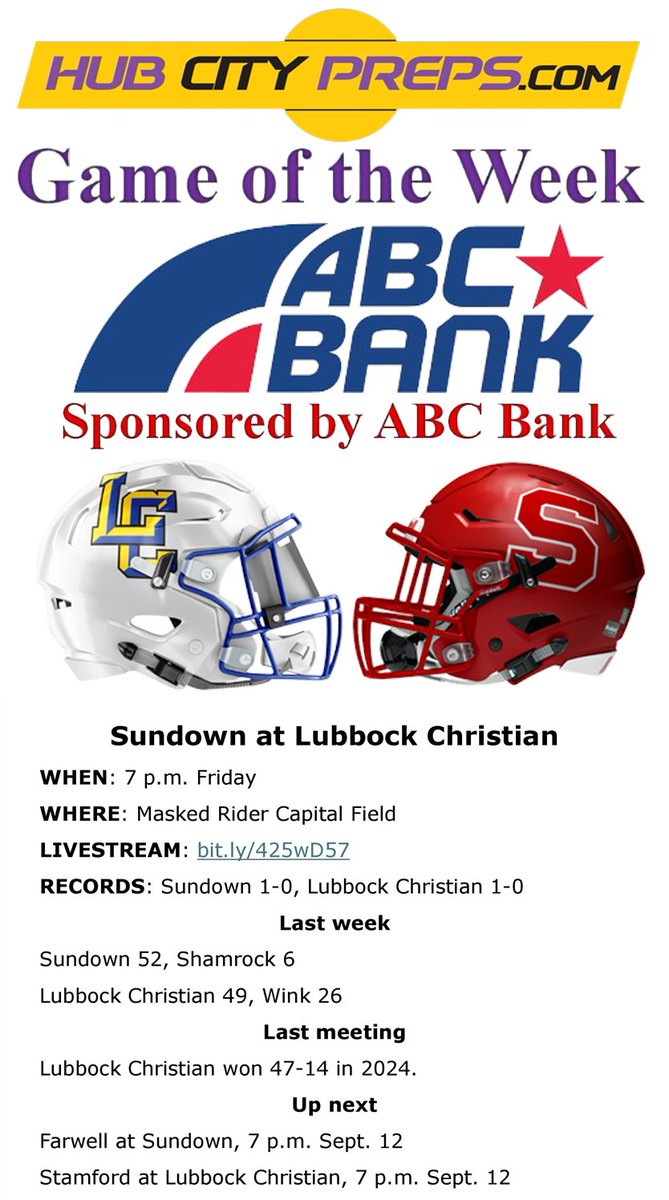 HUB CITY PREPS.COM

Game of the Week

ABC BANK

Sponsored by ABC Bank

LC

S

Sundown at Lubbock Christian

WHEN: 7 p.m. Friday

WHERE: Masked Rider Capital Field

LIVESTREAM: bit.ly/425wD57

RECORDS: Sundown 1-0, Lubbock Christian 1-0

Last week

Sundown 52, Shamrock 6

Lubbock Christian 49, Wink 26

Last meeting

Lubbock Christian won 47-14 in 2024.

Up next

Farwell at Sundown, 7 p.m. Sept. 12

Stamford at Lubbock Christian, 7 p.m. Sept. 12